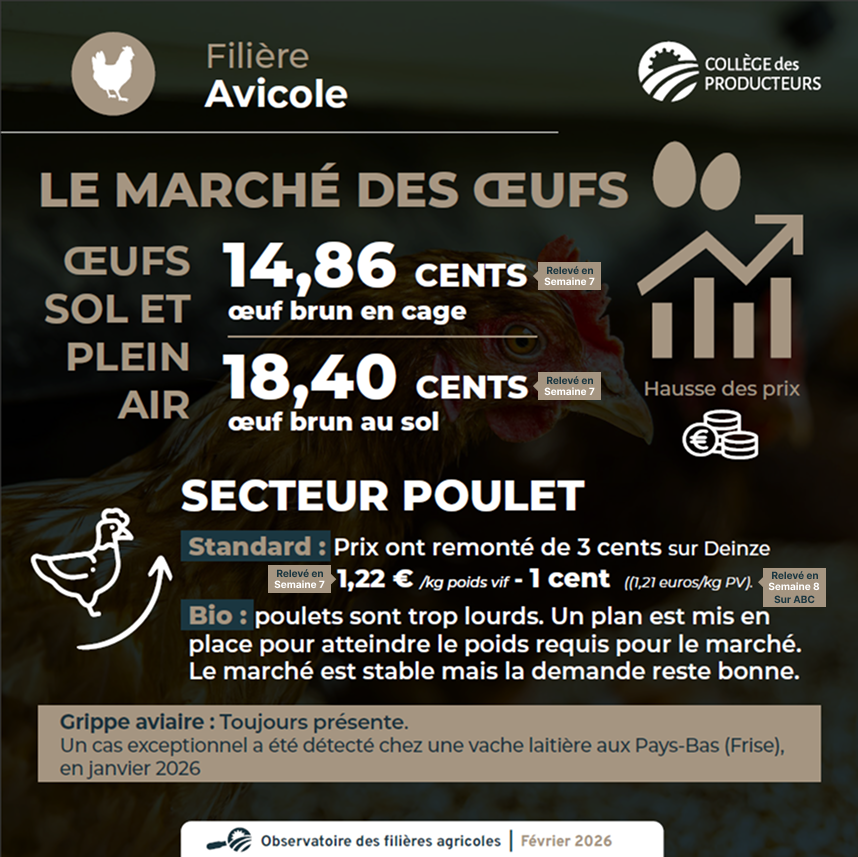 Filière
Avicole

COLLÈGE des
PRODUCTEURS

LE MARCHÉ DES ŒUFS

ŒUFS
SOL ET
PLEIN
AIR

14,86 CENTS
Relevé en
Semaine 7
œuf brun en cage

18,40 CENTS
Relevé en
Semaine 7
œuf brun au sol

Hausse des prix

SECTEUR POULET

Standard : Prix ont remonté de 3 cents sur Deinze

Relevé en
Semaine 7
1,22 € /kg poids vif - 1 cent ((1,21 euros/kg PV).
Relevé en
Semaine 8
Sur ABC

Bio : poulets sont trop lourds. Un plan est mis en place pour atteindre le poids requis pour le marché. Le marché est stable mais la demande reste bonne.

Grippe aviaire : Toujours présente.
Un cas exceptionnel a été détecté chez une vache laitière aux Pays-Bas (Frise), en janvier 2026

Observatoire des filières agricoles | Février 2026